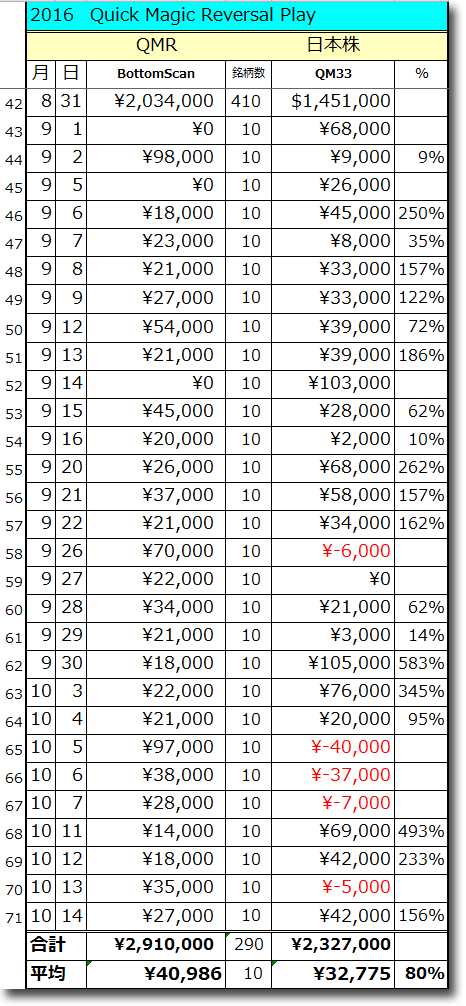 2016 Quick Magic Reversal Play

| | | | QMR | | 日本株 | |
|---|---|---|---|---|---|---|
| | 月 | 日 | BottomScan | 銘柄数 | QM33 | % |
| 42 | 8 | 31 | ¥2,034,000 | 410 | $1,451,000 | |
| 43 | 9 | 1 | ¥0 | 10 | ¥68,000 | |
| 44 | 9 | 2 | ¥98,000 | 10 | ¥9,000 | 9% |
| 45 | 9 | 5 | ¥0 | 10 | ¥26,000 | |
| 46 | 9 | 6 | ¥18,000 | 10 | ¥45,000 | 250% |
| 47 | 9 | 7 | ¥23,000 | 10 | ¥8,000 | 35% |
| 48 | 9 | 8 | ¥21,000 | 10 | ¥33,000 | 157% |
| 49 | 9 | 9 | ¥27,000 | 10 | ¥33,000 | 122% |
| 50 | 9 | 12 | ¥54,000 | 10 | ¥39,000 | 72% |
| 51 | 9 | 13 | ¥21,000 | 10 | ¥39,000 | 186% |
| 52 | 9 | 14 | ¥0 | 10 | ¥103,000 | |
| 53 | 9 | 15 | ¥45,000 | 10 | ¥28,000 | 62% |
| 54 | 9 | 16 | ¥20,000 | 10 | ¥2,000 | 10% |
| 55 | 9 | 20 | ¥26,000 | 10 | ¥68,000 | 262% |
| 56 | 9 | 21 | ¥37,000 | 10 | ¥58,000 | 157% |
| 57 | 9 | 22 | ¥21,000 | 10 | ¥34,000 | 162% |
| 58 | 9 | 26 | ¥70,000 | 10 | ¥-6,000 | |
| 59 | 9 | 27 | ¥22,000 | 10 | ¥0 | |
| 60 | 9 | 28 | ¥34,000 | 10 | ¥21,000 | 62% |
| 61 | 9 | 29 | ¥21,000 | 10 | ¥3,000 | 14% |
| 62 | 9 | 30 | ¥18,000 | 10 | ¥105,000 | 583% |
| 63 | 10 | 3 | ¥22,000 | 10 | ¥76,000 | 345% |
| 64 | 10 | 4 | ¥21,000 | 10 | ¥20,000 | 95% |
| 65 | 10 | 5 | ¥97,000 | 10 | ¥-40,000 | |
| 66 | 10 | 6 | ¥38,000 | 10 | ¥-37,000 | |
| 67 | 10 | 7 | ¥28,000 | 10 | ¥-7,000 | |
| 68 | 10 | 11 | ¥14,000 | 10 | ¥69,000 | 493% |
| 69 | 10 | 12 | ¥18,000 | 10 | ¥42,000 | 233% |
| 70 | 10 | 13 | ¥35,000 | 10 | ¥-5,000 | |
| 71 | 10 | 14 | ¥27,000 | 10 | ¥42,000 | 156% |
| | 合計 | | ¥2,910,000 | 290 | ¥2,327,000 | |
| | 平均 | | ¥40,986 | 10 | ¥32,775 | 80% |